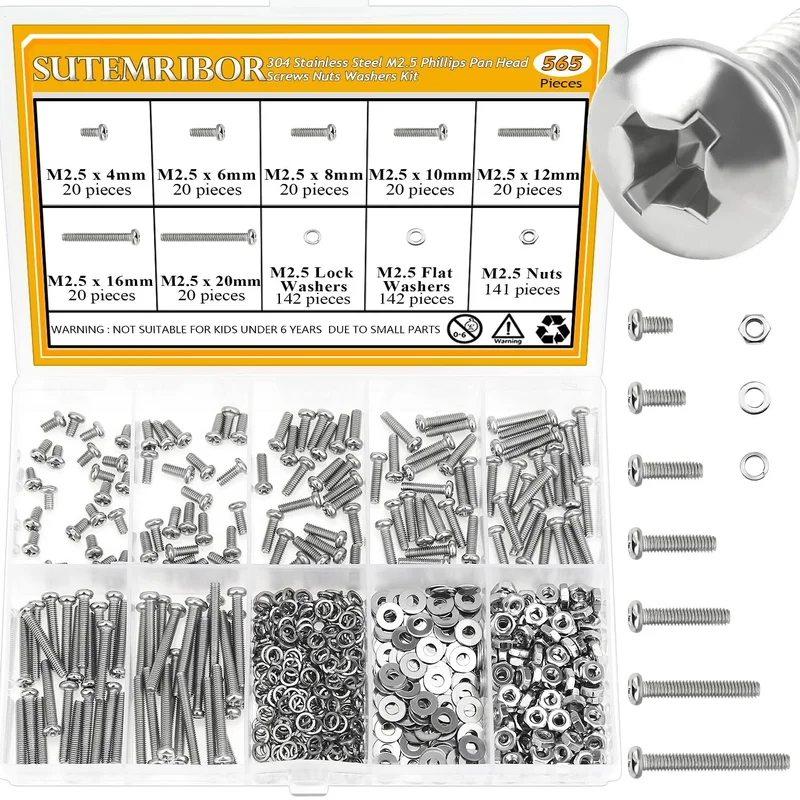 SUTEMRIBOR 304 Stainless Steel M2.5 Phillips Pan Head Screws Nuts Washers Kit

565 Pieces

| M2.5 x 4mm 20 pieces | M2.5 x 6mm 20 pieces | M2.5 x 8mm 20 pieces | M2.5 x 10mm 20 pieces | M2.5 x 12mm 20 pieces |
|---|---|---|---|---|
| M2.5 x 16mm 20 pieces | M2.5 x 20mm 20 pieces | M2.5 Lock Washers 142 pieces | M2.5 Flat Washers 142 pieces | M2.5 Nuts 141 pieces |

WARNING : NOT SUITABLE FOR KIDS UNDER 6 YEARS DUE TO SMALL PARTS

0-6

Warning